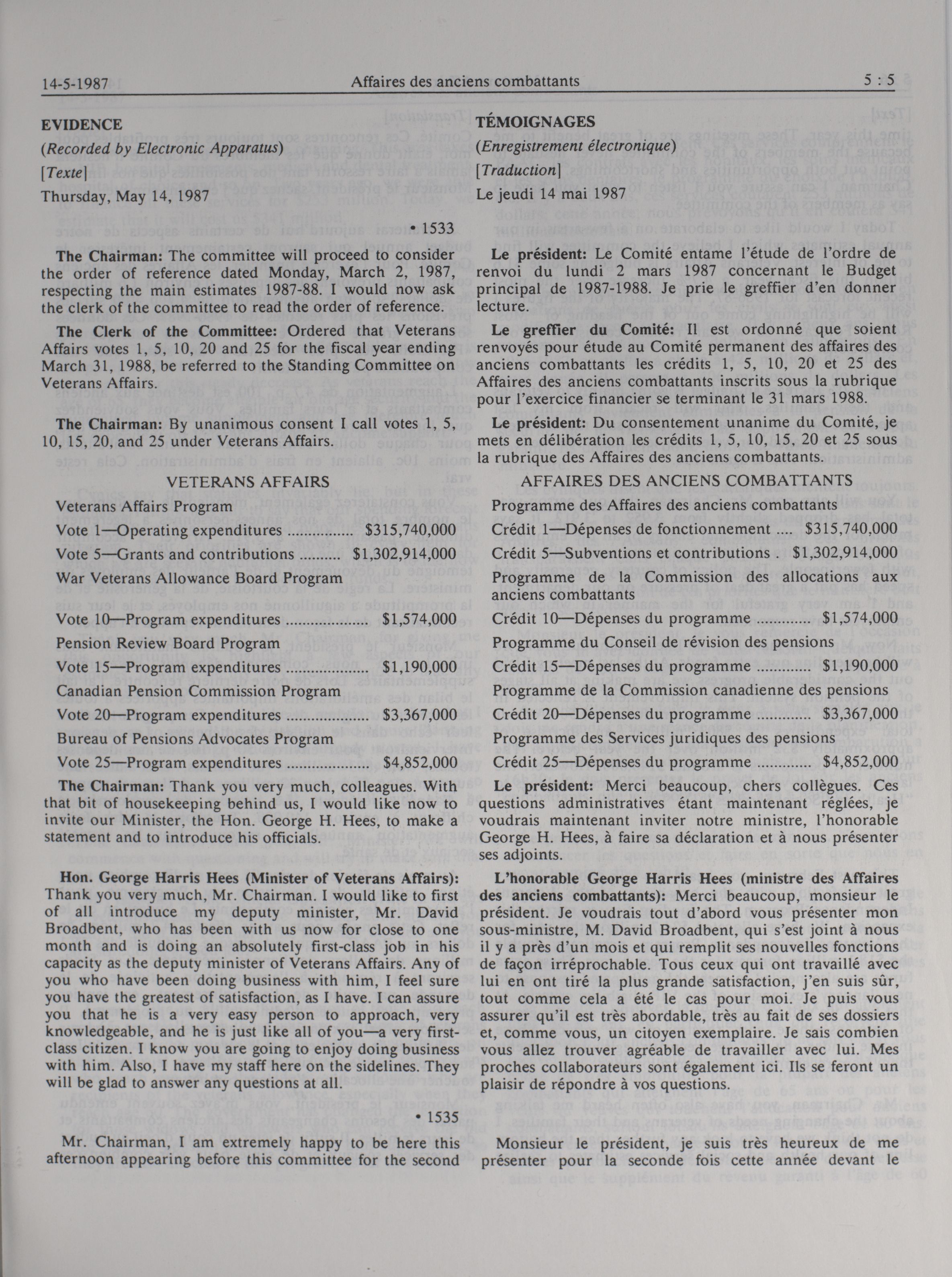 14-5-1987 Affaires des anciens combattants 5 : 5

EVIDENCE

(Recorded by Electronic Apparatus)

[Texte]

Thursday, May 14, 1987

• 1533

The Chairman: The committee will proceed to consider the order of reference dated Monday, March 2, 1987, respecting the main estimates 1987-88. I would now ask the clerk of the committee to read the order of reference.

The Clerk of the Committee: Ordered that Veterans Affairs votes 1, 5, 10, 20 and 25 for the fiscal year ending March 31, 1988, be referred to the Standing Committee on Veterans Affairs.

The Chairman: By unanimous consent I call votes 1, 5, 10, 15, 20, and 25 under Veterans Affairs.

VETERANS AFFAIRS

Veterans Affairs Program

Vote 1—Operating expenditures ................ $315,740,000

Vote 5—Grants and contributions .......... $1,302,914,000

War Veterans Allowance Board Program

Vote 10—Program expenditures .................... $1,574,000

Pension Review Board Program

Vote 15—Program expenditures .................... $1,190,000

Canadian Pension Commission Program

Vote 20—Program expenditures .................... $3,367,000

Bureau of Pensions Advocates Program

Vote 25—Program expenditures .................... $4,852,000

The Chairman: Thank you very much, colleagues. With that bit of housekeeping behind us, I would like now to invite our Minister, the Hon. George H. Hees, to make a statement and to introduce his officials.

Hon. George Harris Hees (Minister of Veterans Affairs): Thank you very much, Mr. Chairman. I would like to first of all introduce my deputy minister, Mr. David Broadbent, who has been with us now for close to one month and is doing an absolutely first-class job in his capacity as the deputy minister of Veterans Affairs. Any of you who have been doing business with him, I feel sure you have the greatest of satisfaction, as I have. I can assure you that he is a very easy person to approach, very knowledgeable, and he is just like all of you—a very first-class citizen. I know you are going to enjoy doing business with him. Also, I have my staff here on the sidelines. They will be glad to answer any questions at all.

• 1535

Mr. Chairman, I am extremely happy to be here this afternoon appearing before this committee for the second

TÉMOIGNAGES

(Enregistrement électronique)

[Traduction]

Le jeudi 14 mai 1987

Le président: Le Comité entame l'étude de l'ordre de renvoi du lundi 2 mars 1987 concernant le Budget principal de 1987-1988. Je prie le greffier d'en donner lecture.

Le greffier du Comité: Il est ordonné que soient renvoyés pour étude au Comité permanent des affaires des anciens combattants les crédits 1, 5, 10, 20 et 25 des Affaires des anciens combattants inscrits sous la rubrique pour l'exercice financier se terminant le 31 mars 1988.

Le président: Du consentement unanime du Comité, je mets en délibération les crédits 1, 5, 10, 15, 20 et 25 sous la rubrique des Affaires des anciens combattants.

AFFAIRES DES ANCIENS COMBATTANTS

Programme des Affaires des anciens combattants

Crédit 1—Dépenses de fonctionnement .... $315,740,000

Crédit 5—Subventions et contributions . $1,302,914,000

Programme de la Commission des allocations aux anciens combattants

Crédit 10—Dépenses du programme ............ $1,574,000

Programme du Conseil de révision des pensions

Crédit 15—Dépenses du programme ............ $1,190,000

Programme de la Commission canadienne des pensions

Crédit 20—Dépenses du programme ............ $3,367,000

Programme des Services juridiques des pensions

Crédit 25—Dépenses du programme ............ $4,852,000

Le président: Merci beaucoup, chers collègues. Ces questions administratives étant maintenant réglées, je voudrais maintenant inviter notre ministre, l'honorable George H. Hees, à faire sa déclaration et à nous présenter ses adjoints.

L'honorable George Harris Hees (ministre des Affaires des anciens combattants): Merci beaucoup, monsieur le président. Je voudrais tout d'abord vous présenter mon sous-ministre, M. David Broadbent, qui s'est joint à nous il y a près d'un mois et qui remplit ses nouvelles fonctions de façon irréprochable. Tous ceux qui ont travaillé avec lui en ont tiré la plus grande satisfaction, j'en suis sûr, tout comme cela a été le cas pour moi. Je puis vous assurer qu'il est très abordable, très au fait de ses dossiers et, comme vous, un citoyen exemplaire. Je sais combien vous allez trouver agréable de travailler avec lui. Mes proches collaborateurs sont également ici. Ils se feront un plaisir de répondre à vos questions.

Monsieur le président, je suis très heureux de me présenter pour la seconde fois cette année devant le